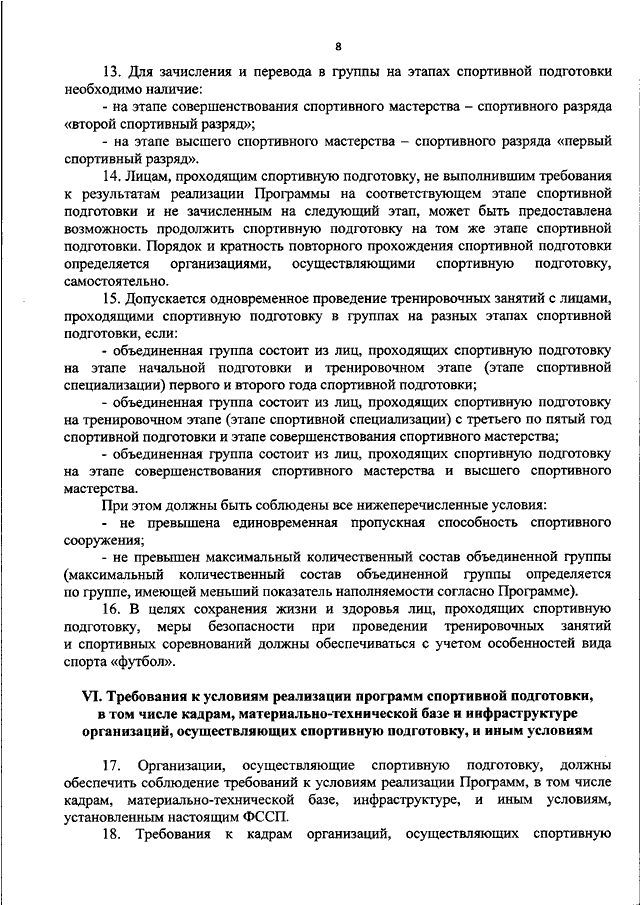 8

13. Для зачисления и перевода в группы на этапах спортивной подготовки необходимо наличие:

- на этапе совершенствования спортивного мастерства – спортивного разряда «второй спортивный разряд»;

- на этапе высшего спортивного мастерства – спортивного разряда «первый спортивный разряд».

14. Лицам, проходящим спортивную подготовку, не выполнившим требования к результатам реализации Программы на соответствующем этапе спортивной подготовки и не зачисленным на следующий этап, может быть предоставлена возможность продолжить спортивную подготовку на том же этапе спортивной подготовки. Порядок и кратность повторного прохождения спортивной подготовки определяется организациями, осуществляющими спортивную подготовку, самостоятельно.

15. Допускается одновременное проведение тренировочных занятий с лицами, проходящими спортивную подготовку в группах на разных этапах спортивной подготовки, если:

- объединенная группа состоит из лиц, проходящих спортивную подготовку на этапе начальной подготовки и тренировочном этапе (этапе спортивной специализации) первого и второго года спортивной подготовки;

- объединенная группа состоит из лиц, проходящих спортивную подготовку на тренировочном этапе (этапе спортивной специализации) с третьего по пятый год спортивной подготовки и этапе совершенствования спортивного мастерства;

- объединенная группа состоит из лиц, проходящих спортивную подготовку на этапе совершенствования спортивного мастерства и высшего спортивного мастерства.

При этом должны быть соблюдены все нижеперечисленные условия:

- не превышена единовременная пропускная способность спортивного сооружения;

- не превышен максимальный количественный состав объединенной группы (максимальный количественный состав объединенной группы определяется по группе, имеющей меньший показатель наполняемости согласно Программе).

16. В целях сохранения жизни и здоровья лиц, проходящих спортивную подготовку, меры безопасности при проведении тренировочных занятий и спортивных соревнований должны обеспечиваться с учетом особенностей вида спорта «футбол».

VI. Требования к условиям реализации программ спортивной подготовки, в том числе кадрам, материально-технической базе и инфраструктуре организаций, осуществляющих спортивную подготовку, и иным условиям

17. Организации, осуществляющие спортивную подготовку, должны обеспечить соблюдение требований к условиям реализации Программ, в том числе кадрам, материально-технической базе, инфраструктуре, и иным условиям, установленным настоящим ФССП.

18. Требования к кадрам организаций, осуществляющих спортивную